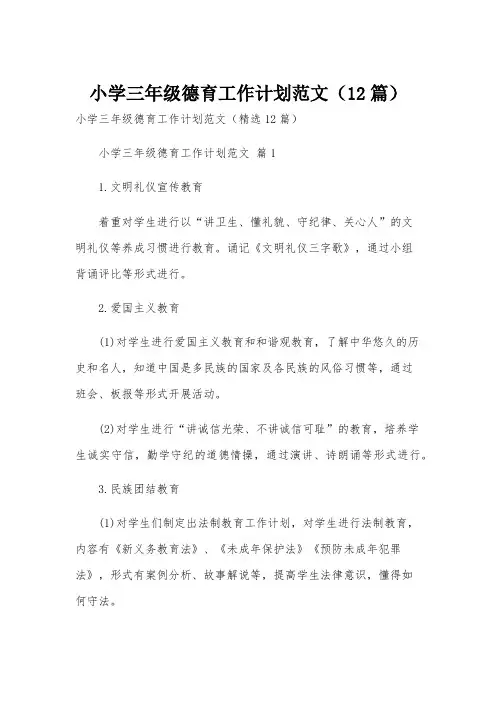 小学三年级德育工作计划范文（12篇）

小学三年级德育工作计划范文（精选12篇）

小学三年级德育工作计划范文 篇1

1.文明礼仪宣传教育

着重对学生进行以“讲卫生、懂礼貌、守纪律、关心人”的文明礼仪等养成习惯进行教育。诵记《文明礼仪三字歌》，通过小组背诵评比等形式进行。

2.爱国主义教育

(1)对学生进行爱国主义教育和和谐观教育，了解中华悠久的历史和名人，知道中国是多民族的国家及各民族的风俗习惯等，通过班会、板报等形式开展活动。

(2)对学生进行“讲诚信光荣、不讲诚信可耻”的教育，培养学生诚实守信，勤学守纪的道德情操，通过演讲、诗朗诵等形式进行。

3.民族团结教育

(1)对学生们制定出法制教育工作计划，对学生进行法制教育，内容有《新义务教育法》、《未成年保护法》《预防未成年犯罪法》，形式有案例分析、故事解说等，提高学生法律意识，懂得如何守法。